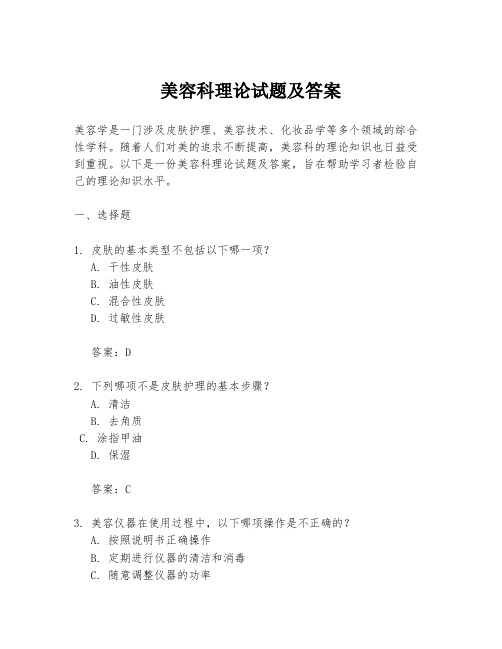 美容科理论试题及答案

美容学是一门涉及皮肤护理、美容技术、化妆品学等多个领域的综合性学科。随着人们对美的追求不断提高，美容科的理论知识也日益受到重视。以下是一份美容科理论试题及答案，旨在帮助学习者检验自己的理论知识水平。

一、选择题

1. 皮肤的基本类型不包括以下哪一项？
A. 干性皮肤
B. 油性皮肤
C. 混合性皮肤
D. 过敏性皮肤

答案：D

2. 下列哪项不是皮肤护理的基本步骤？
A. 清洁
B. 去角质
C. 涂指甲油
D. 保湿

答案：C

3. 美容仪器在使用过程中，以下哪项操作是不正确的？
A. 按照说明书正确操作
B. 定期进行仪器的清洁和消毒
C. 随意调整仪器的功率